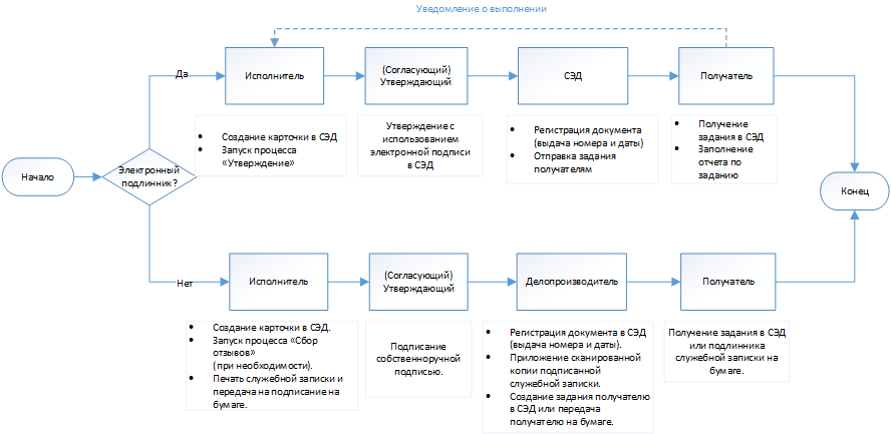 Уведомление о выполнении

Начало

Электронный подлинник?

Да

Исполнитель

- Создание карточки в СЭД
- Запуск процесса «Утверждение»

(Согласующий) Утверждающий

Утверждение с использованием электронной подписи в СЭД

СЭД

- Регистрация документа (выдача номера и даты)
- Отправка задания получателям

Получатель

- Получение задания в СЭД
- Заполнение отчета по заданию

Конец

Нет

Исполнитель

- Создание карточки в СЭД.
- Запуск процесса «Сбор отзывов» (при необходимости).
- Печать служебной записки и передача на подписание на бумаге.

(Согласующий) Утверждающий

Подписание собственноручной подписью.

Делопроизводитель

- Регистрация документа в СЭД (выдача номера и даты).
- Приложение сканированной копии подписанной служебной записки.
- Создание задания получателю в СЭД или передача получателю на бумаге.

Получатель

Получение задания в СЭД или подлинника служебной записки на бумаге.